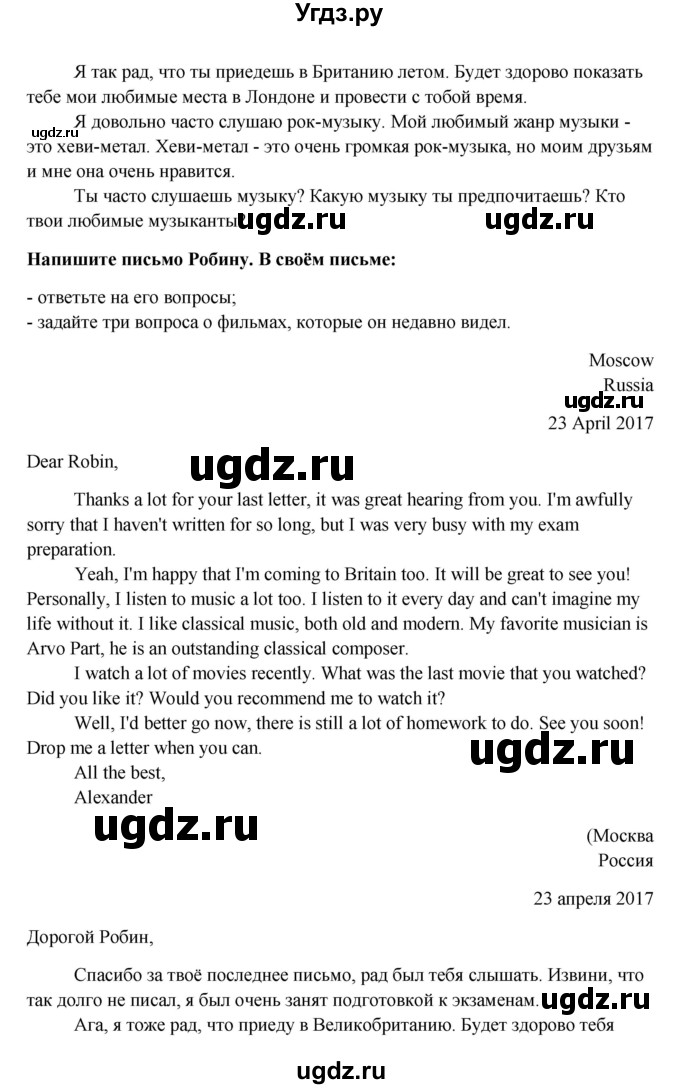 Угдз.ру

Я так рад, что ты приедешь в Британию летом. Будет здорово показать тебе мои любимые места в Лондоне и провести с тобой время.

ugdz.ru Я довольно часто слушаю рок-музыку. Мой любимый жанр музыки - это хеви-метал. Хеви-метал - это очень громкая рок-музыка, но моим друзьям и мне она очень нравится.

Ты часто слушаешь музыку? Какую музыку ты предпочитаешь? Кто твои любимые музыканты ugdz.ru ugdz.ru

Напишите письмо Робину. В своём письме:

- ответьте на его вопросы;
- задайте три вопроса о фильмах, которые он недавно видел.

Moscow
Russia
ugdz.ru
23 April 2017

Dear Robin, ugdz.ru

Thanks a lot for your last letter, it was great hearing from you. I'm awfully sorry that I haven't written for so long, but I was very busy with my exam preparation.

Yeah, I'm happy that I'm coming to Britain too. It will be great to see you! Personally, I listen to music a lot too. I listen to it every day and can't imagine my life without it. I like classical music, both old and modern. My favorite musician is Arvo Part, he is an outstanding classical composer.

I watch a lot of movies recently. What was the last movie that you watched? Did you like it? Would you recommend me to watch it?

Well, I'd better go now, there is still a lot of homework to do. See you soon! Drop me a letter when you can. ugdz.ru

All the best,
Alexander

ugdz.ru

(Москва
Россия

23 апреля 2017

Дорогой Робин,

Спасибо за твоё последнее письмо, рад был тебя слышать. Извини, что так долго не писал, я был очень занят подготовкой к экзаменам. ugdz.ru

Ага, я тоже рад, что приеду в Великобританию. Будет здорово тебя

ugdz.ru